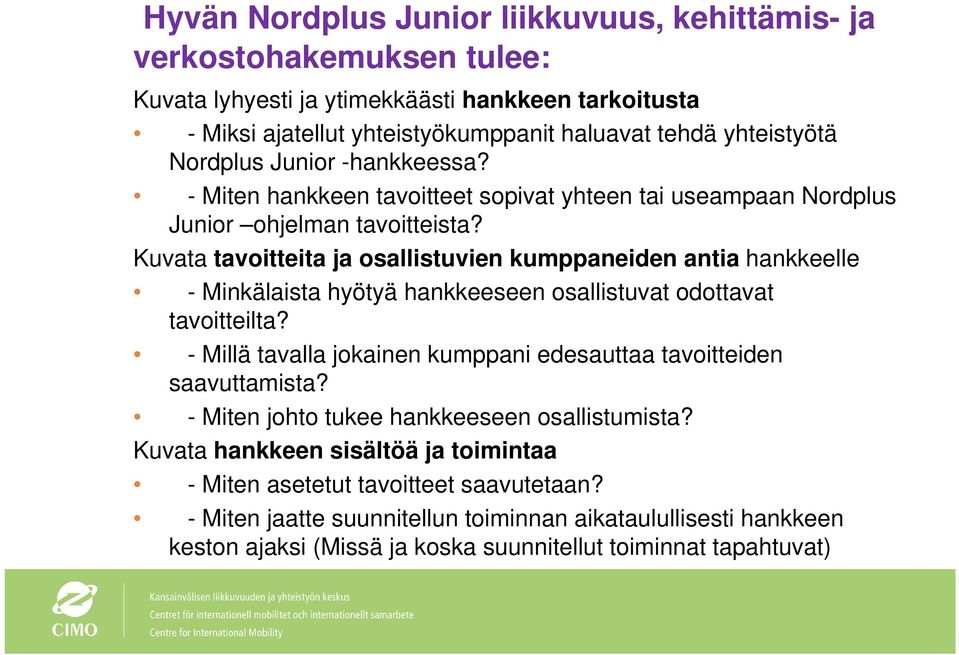 Hyvän Nordplus Junior liikkuvuus, kehittämis- ja verkostohakemuksen tulee:

Kuvata lyhyesti ja ytimekkäästi **hankkeen tarkoitusta**

• - Miksi ajatellut yhteistyökumppanit haluavat tehdä yhteistyötä Nordplus Junior -hankkeessa?

• - Miten hankkeen tavoitteet sopivat yhteen tai useampaan Nordplus Junior –ohjelman tavoitteista?

Kuvata **tavoitteita ja osallistuvien kumppaneiden antia** hankkeelle

• - Minkälaista hyötyä hankkeeseen osallistuvat odottavat tavoitteilta?

• - Millä tavalla jokainen kumppani edesauttaa tavoitteiden saavuttamista?

• - Miten johto tukee hankkeeseen osallistumista?

Kuvata **hankkeen sisältöä ja toimintaa**

• - Miten asetetut tavoitteet saavutetaan?

• - Miten jaatte suunnitellun toiminnan aikataulullisesti hankkeen keston ajaksi (Missä ja koska suunnitellut toiminnat tapahtuvat)

CIMO

Kansainvälisen liikkuvuuden ja yhteistyön keskus
Centret för internationell mobilitet och internationellt samarbete
Centre for International Mobility